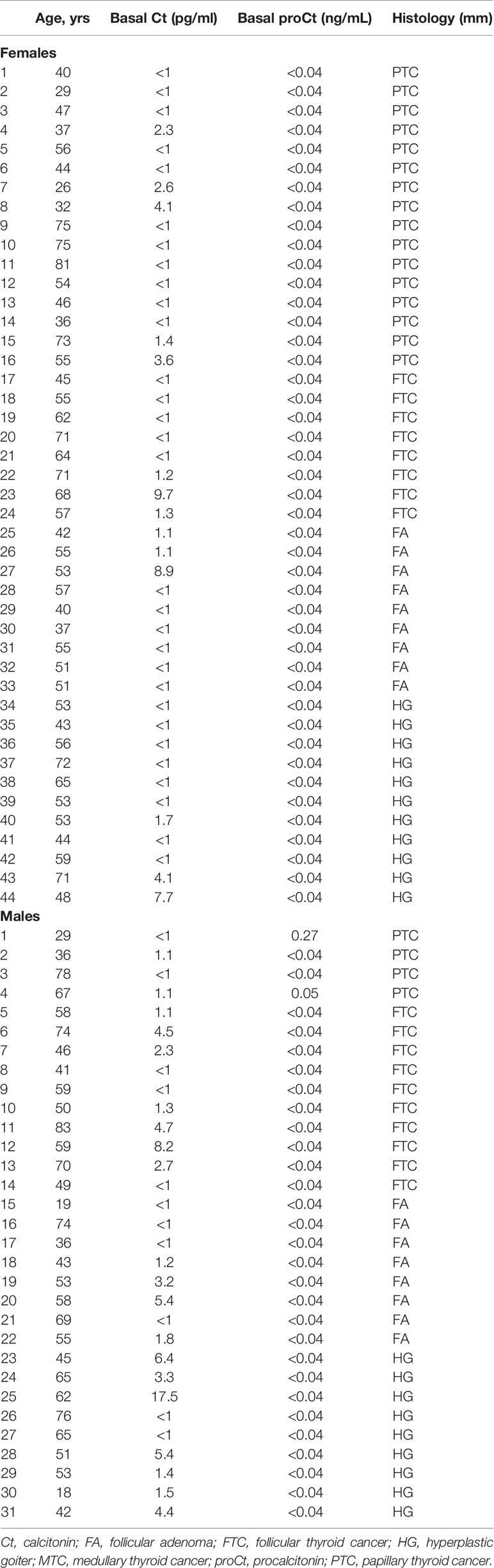 |  | Age, yrs | Basal Ct (pg/ml) | Basal proCt (ng/mL) | Histology (mm) |
|---|---|---|---|---|
| **Females** | | | | |
| 1 | 40 | <1 | <0.04 | PTC |
| 2 | 29 | <1 | <0.04 | PTC |
| 3 | 47 | <1 | <0.04 | PTC |
| 4 | 37 | 2.3 | <0.04 | PTC |
| 5 | 56 | <1 | <0.04 | PTC |
| 6 | 44 | <1 | <0.04 | PTC |
| 7 | 26 | 2.6 | <0.04 | PTC |
| 8 | 32 | 4.1 | <0.04 | PTC |
| 9 | 75 | <1 | <0.04 | PTC |
| 10 | 75 | <1 | <0.04 | PTC |
| 11 | 81 | <1 | <0.04 | PTC |
| 12 | 54 | <1 | <0.04 | PTC |
| 13 | 46 | <1 | <0.04 | PTC |
| 14 | 36 | <1 | <0.04 | PTC |
| 15 | 73 | 1.4 | <0.04 | PTC |
| 16 | 55 | 3.6 | <0.04 | PTC |
| 17 | 45 | <1 | <0.04 | FTC |
| 18 | 55 | <1 | <0.04 | FTC |
| 19 | 62 | <1 | <0.04 | FTC |
| 20 | 71 | <1 | <0.04 | FTC |
| 21 | 64 | <1 | <0.04 | FTC |
| 22 | 71 | 1.2 | <0.04 | FTC |
| 23 | 68 | 9.7 | <0.04 | FTC |
| 24 | 57 | 1.3 | <0.04 | FTC |
| 25 | 42 | 1.1 | <0.04 | FA |
| 26 | 55 | 1.1 | <0.04 | FA |
| 27 | 53 | 8.9 | <0.04 | FA |
| 28 | 57 | <1 | <0.04 | FA |
| 29 | 40 | <1 | <0.04 | FA |
| 30 | 37 | <1 | <0.04 | FA |
| 31 | 55 | <1 | <0.04 | FA |
| 32 | 51 | <1 | <0.04 | FA |
| 33 | 51 | <1 | <0.04 | FA |
| 34 | 53 | <1 | <0.04 | HG |
| 35 | 43 | <1 | <0.04 | HG |
| 36 | 56 | <1 | <0.04 | HG |
| 37 | 72 | <1 | <0.04 | HG |
| 38 | 65 | <1 | <0.04 | HG |
| 39 | 53 | <1 | <0.04 | HG |
| 40 | 53 | 1.7 | <0.04 | HG |
| 41 | 44 | <1 | <0.04 | HG |
| 42 | 59 | <1 | <0.04 | HG |
| 43 | 71 | 4.1 | <0.04 | HG |
| 44 | 48 | 7.7 | <0.04 | HG |
| **Males** | | | | |
| 1 | 29 | <1 | 0.27 | PTC |
| 2 | 36 | 1.1 | <0.04 | PTC |
| 3 | 78 | <1 | <0.04 | PTC |
| 4 | 67 | 1.1 | 0.05 | PTC |
| 5 | 58 | 1.1 | <0.04 | FTC |
| 6 | 74 | 4.5 | <0.04 | FTC |
| 7 | 46 | 2.3 | <0.04 | FTC |
| 8 | 41 | <1 | <0.04 | FTC |
| 9 | 59 | <1 | <0.04 | FTC |
| 10 | 50 | 1.3 | <0.04 | FTC |
| 11 | 83 | 4.7 | <0.04 | FTC |
| 12 | 59 | 8.2 | <0.04 | FTC |
| 13 | 70 | 2.7 | <0.04 | FTC |
| 14 | 49 | <1 | <0.04 | FTC |
| 15 | 19 | <1 | <0.04 | FA |
| 16 | 74 | <1 | <0.04 | FA |
| 17 | 36 | <1 | <0.04 | FA |
| 18 | 43 | 1.2 | <0.04 | FA |
| 19 | 53 | 3.2 | <0.04 | FA |
| 20 | 58 | 5.4 | <0.04 | FA |
| 21 | 69 | <1 | <0.04 | FA |
| 22 | 55 | 1.8 | <0.04 | FA |
| 23 | 45 | 6.4 | <0.04 | HG |
| 24 | 65 | 3.3 | <0.04 | HG |
| 25 | 62 | 17.5 | <0.04 | HG |
| 26 | 76 | <1 | <0.04 | HG |
| 27 | 65 | <1 | <0.04 | HG |
| 28 | 51 | 5.4 | <0.04 | HG |
| 29 | 53 | 1.4 | <0.04 | HG |
| 30 | 18 | 1.5 | <0.04 | HG |
| 31 | 42 | 4.4 | <0.04 | HG |

Ct, calcitonin; FA, follicular adenoma; FTC, follicular thyroid cancer; HG, hyperplastic goiter; MTC, medullary thyroid cancer; proCt, procalcitonin; PTC, papillary thyroid cancer.